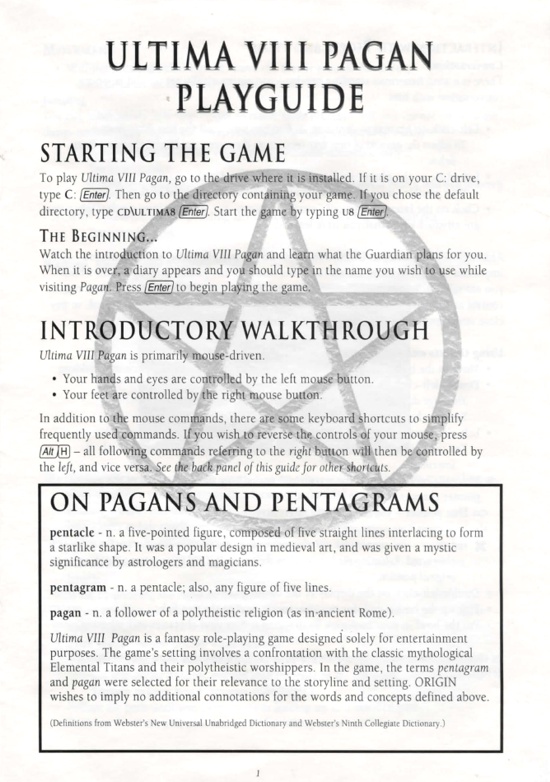 ULTIMA VIII PAGAN PLAYGUIDE

STARTING THE GAME

To play Ultima VIII Pagan, go to the drive where it is installed. If it is on your C: drive, type C: Enter. Then go to the directory containing your game. If you chose the default directory, type CD\ULTIMA8 Enter. Start the game by typing U8 Enter.

THE BEGINNING...

Watch the introduction to Ultima VIII Pagan and learn what the Guardian plans for you. When it is over, a diary appears and you should type in the name you wish to use while visiting Pagan. Press Enter to begin playing the game.

INTRODUCTORY WALKTHROUGH

Ultima VIII Pagan is primarily mouse-driven.

• Your hands and eyes are controlled by the left mouse button.
• Your feet are controlled by the right mouse button.

In addition to the mouse commands, there are some keyboard shortcuts to simplify frequently used commands. If you wish to reverse the controls of your mouse, press Alt H – all following commands referring to the right button will then be controlled by the left, and vice versa. See the back panel of this guide for other shortcuts.

ON PAGANS AND PENTAGRAMS

pentacle - n. a five-pointed figure, composed of five straight lines interlacing to form a starlike shape. It was a popular design in medieval art, and was given a mystic significance by astrologers and magicians.

pentagram - n. a pentacle; also, any figure of five lines.

pagan - n. a follower of a polytheistic religion (as in ancient Rome).

Ultima VIII Pagan is a fantasy role-playing game designed solely for entertainment purposes. The game's setting involves a confrontation with the classic mythological Elemental Titans and their polytheistic worshippers. In the game, the terms pentagram and pagan were selected for their relevance to the storyline and setting. ORIGIN wishes to imply no additional connotations for the words and concepts defined above.

(Definitions from Webster's New Universal Unabridged Dictionary and Webster's Ninth Collegiate Dictionary.)

1